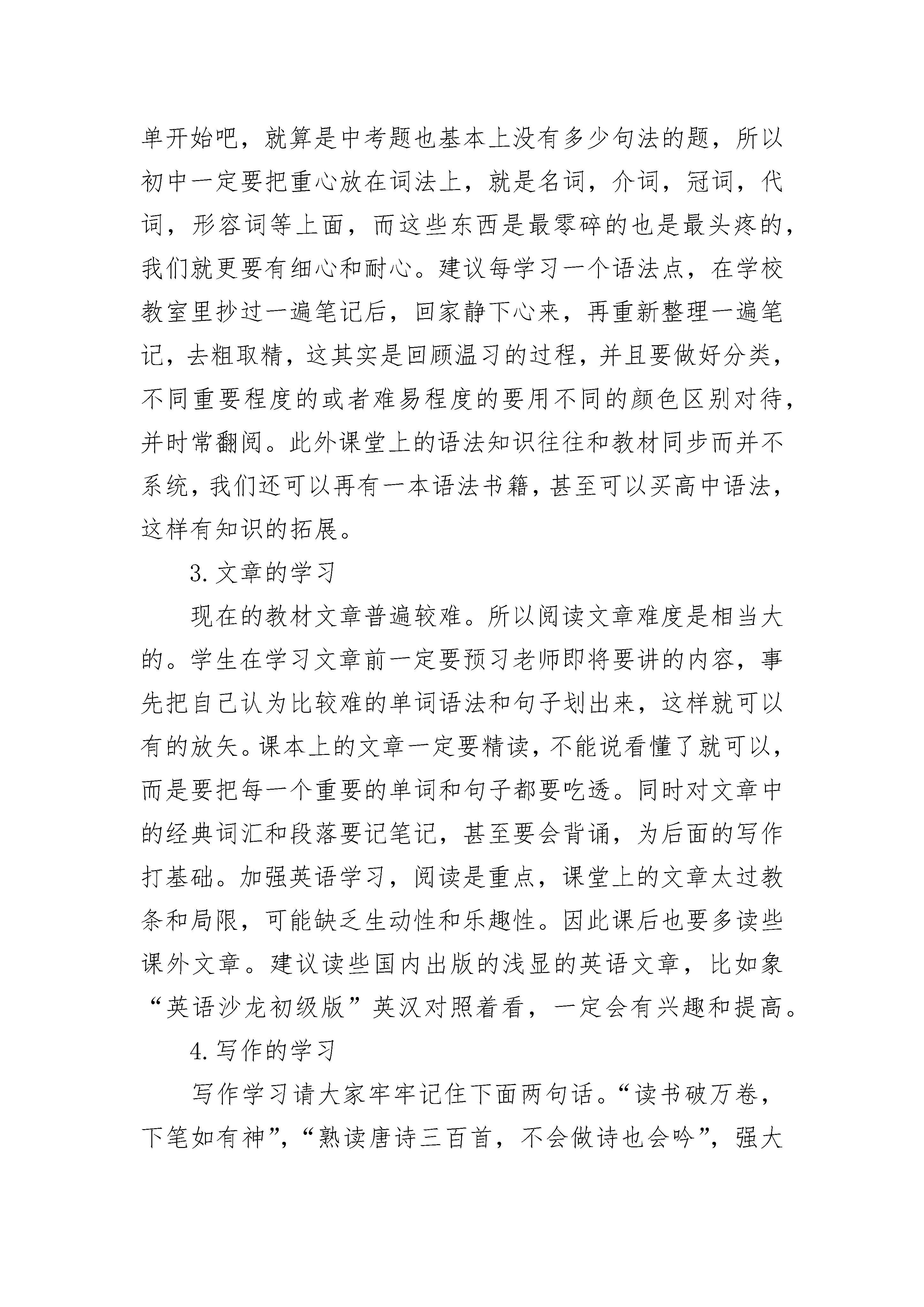 单开始吧，就算是中考题也基本上没有多少句法的题，所以初中一定要把重心放在词法上，就是名词，介词，冠词，代词，形容词等上面，而这些东西是最零碎的也是最头疼的，我们就更要有细心和耐心。建议每学习一个语法点，在学校教室里抄过一遍笔记后，回家静下心来，再重新整理一遍笔记，去粗取精，这其实是回顾温习的过程，并且要做好分类，不同重要程度的或者难易程度的要用不同的颜色区别对待，并时常翻阅。此外课堂上的语法知识往往和教材同步而并不系统，我们还可以再有一本语法书籍，甚至可以买高中语法，这样有知识的拓展。

3. 文章的学习

现在的教材文章普遍较难。所以阅读文章难度是相当大的。学生在学习文章前一定要预习老师即将要讲的内容，事先把自己认为比较难的单词语法和句子划出来，这样就可以有的放矢。课本上的文章一定要精读，不能说看懂了就可以，而是要把每一个重要的单词和句子都要吃透。同时对文章中的经典词汇和段落要记笔记，甚至要会背诵，为后面的写作打基础。加强英语学习，阅读是重点，课堂上的文章太过教条和局限，可能缺乏生动性和乐趣性。因此课后也要多读些课外文章。建议读些国内出版的浅显的英语文章，比如象“英语沙龙初级版”英汉对照着看，一定会有兴趣和提高。

4. 写作的学习

写作学习请大家牢牢记住下面两句话。“读书破万卷，下笔如有神”，“熟读唐诗三百首，不会做诗也会吟”，强大